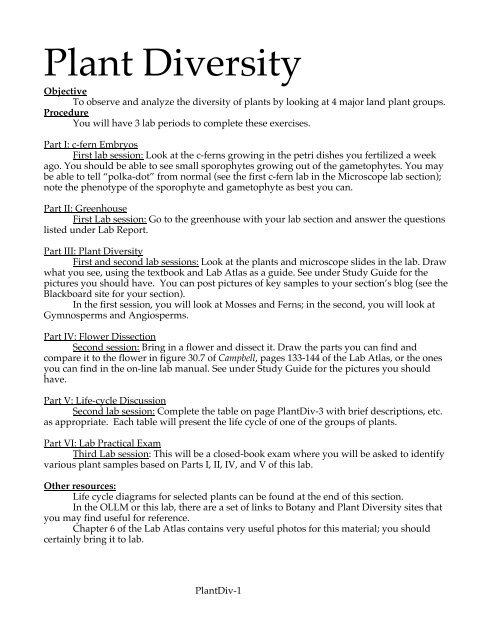 Plant Diversity

Objective

To observe and analyze the diversity of plants by looking at 4 major land plant groups.

Procedure

You will have 3 lab periods to complete these exercises.

Part I: c-fern Embryos

First lab session: Look at the c-ferns growing in the petri dishes you fertilized a week ago. You should be able to see small sporophytes growing out of the gametophytes. You may be able to tell "polka-dot" from normal (see the first c-fern lab in the Microscope lab section); note the phenotype of the sporophyte and gametophyte as best you can.

Part II: Greenhouse

First Lab session: Go to the greenhouse with your lab section and answer the questions listed under Lab Report.

Part III: Plant Diversity

First and second lab sessions: Look at the plants and microscope slides in the lab. Draw what you see, using the textbook and Lab Atlas as a guide. See under Study Guide for the pictures you should have. You can post pictures of key samples to your section's blog (see the Blackboard site for your section).

In the first session, you will look at Mosses and Ferns; in the second, you will look at Gymnosperms and Angiosperms.

Part IV: Flower Dissection

Second session: Bring in a flower and dissect it. Draw the parts you can find and compare it to the flower in figure 30.7 of Campbell, pages 133-144 of the Lab Atlas, or the ones you can find in the on-line lab manual. See under Study Guide for the pictures you should have.

Part V: Life-cycle Discussion

Second lab session: Complete the table on page PlantDiv-3 with brief descriptions, etc. as appropriate. Each table will present the life cycle of one of the groups of plants.

Part VI: Lab Practical Exam

Third Lab session: This will be a closed-book exam where you will be asked to identify various plant samples based on Parts I, II, IV, and V of this lab.

Other resources:

Life cycle diagrams for selected plants can be found at the end of this section.

In the OLLM or this lab, there are a set of links to Botany and Plant Diversity sites that you may find useful for reference.

Chapter 6 of the Lab Atlas contains very useful photos for this material; you should certainly bring it to lab.

PlantDiv-1